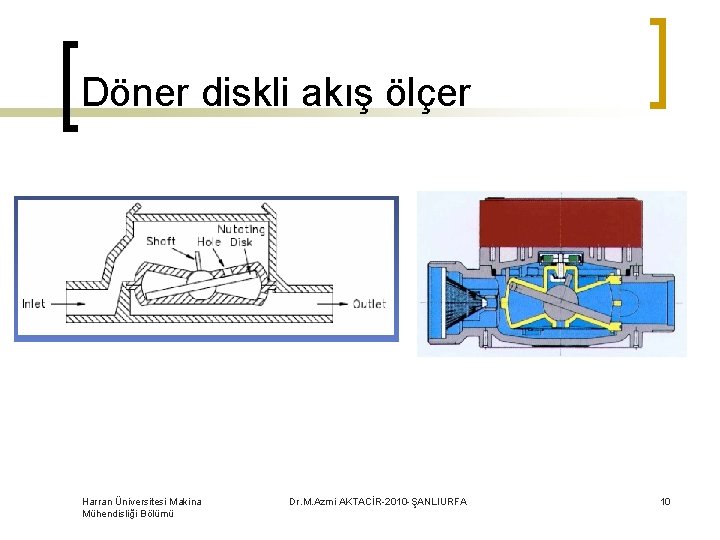 Döner diskli akış ölçer

Shaft
Hole
Nutating Disk
Inlet
Outlet

Harran Üniversitesi Makina Mühendisliği Bölümü

Dr.M.Azmi AKTACİR-2010-ŞANLIURFA

10